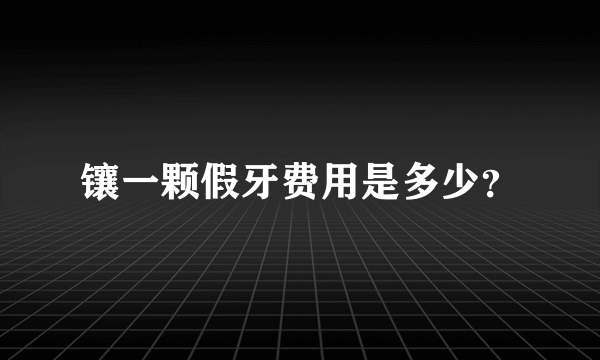 镶一颗假牙费用是多少?